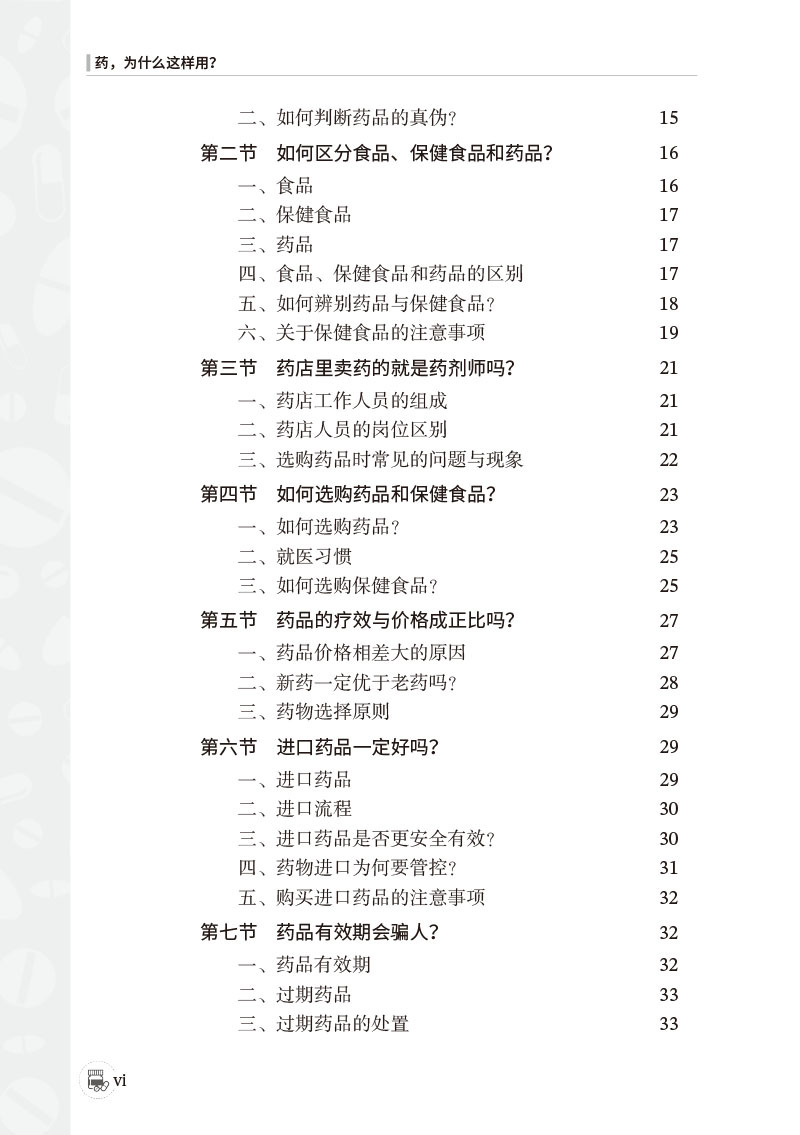 药，为什么这样用？

二、如何判断药品的真伪？ 15
第二节　如何区分食品、保健食品和药品？ 16
一、食品 16
二、保健食品 17
三、药品 17
四、食品、保健食品和药品的区别 17
五、如何辨别药品与保健食品？ 18
六、关于保健食品的注意事项 19
第三节　药店里卖药的就是药剂师吗？ 21
一、药店工作人员的组成 21
二、药店人员的岗位区别 21
三、选购药品时常见的问题与现象 22
第四节　如何选购药品和保健食品？ 23
一、如何选购药品？ 23
二、就医习惯 25
三、如何选购保健食品？ 25
第五节　药品的疗效与价格成正比吗？ 27
一、药品价格相差大的原因 27
二、新药一定优于老药吗？ 28
三、药物选择原则 29
第六节　进口药品一定好吗？ 29
一、进口药品 29
二、进口流程 30
三、进口药品是否更安全有效？ 30
四、药物进口为何要管控？ 31
五、购买进口药品的注意事项 32
第七节　药品有效期会骗人？ 32
一、药品有效期 32
二、过期药品 33
三、过期药品的处置 33

vi